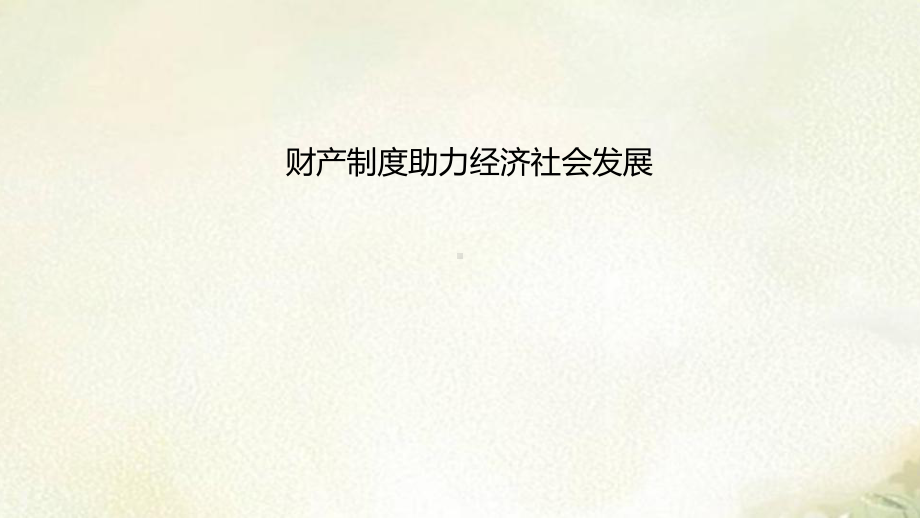 财产制度助力经济社会发展